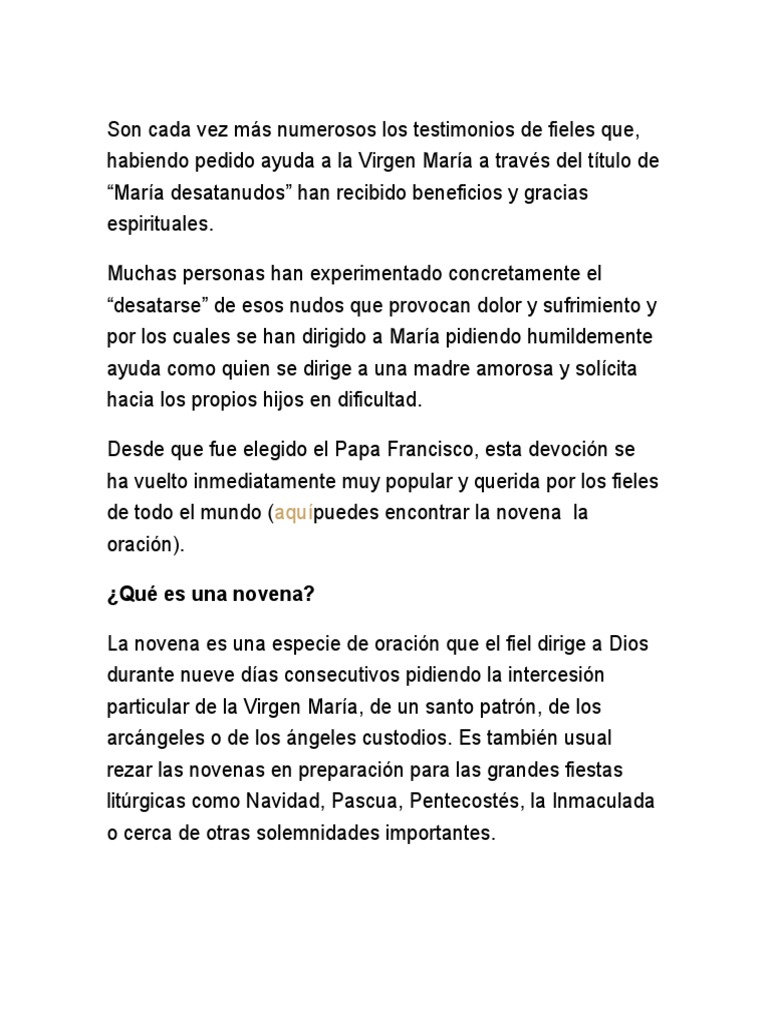 Son cada vez más numerosos los testimonios de fieles que, habiendo pedido ayuda a la Virgen María a través del título de “María desatanudos” han recibido beneficios y gracias espirituales.

Muchas personas han experimentado concretamente el “desatarse” de esos nudos que provocan dolor y sufrimiento y por los cuales se han dirigido a María pidiendo humildemente ayuda como quien se dirige a una madre amorosa y solícita hacia los propios hijos en dificultad.

Desde que fue elegido el Papa Francisco, esta devoción se ha vuelto inmediatamente muy popular y querida por los fieles de todo el mundo (aquipuedes encontrar la novena la oración).

¿Qué es una novena?

La novena es una especie de oración que el fiel dirige a Dios durante nueve días consecutivos pidiendo la intercesión particular de la Virgen María, de un santo patrón, de los arcángeles o de los ángeles custodios. Es también usual rezar las novenas en preparación para las grandes fiestas litúrgicas como Navidad, Pascua, Pentecostés, la Inmaculada o cerca de otras solemnidades importantes.